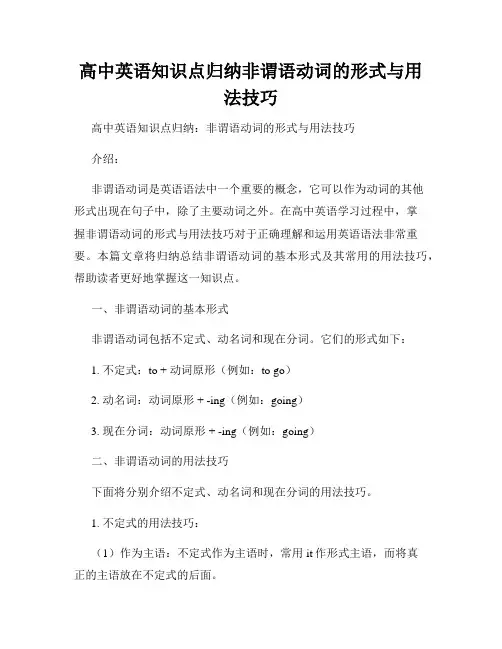 高中英语知识点归纳非谓语动词的形式与用法技巧

高中英语知识点归纳：非谓语动词的形式与用法技巧

介绍：

非谓语动词是英语语法中一个重要的概念，它可以作为动词的其他形式出现在句子中，除了主要动词之外。在高中英语学习过程中，掌握非谓语动词的形式与用法技巧对于正确理解和运用英语语法非常重要。本篇文章将归纳总结非谓语动词的基本形式及其常用的用法技巧，帮助读者更好地掌握这一知识点。

一、非谓语动词的基本形式

非谓语动词包括不定式、动名词和现在分词。它们的形式如下：

1. 不定式：to + 动词原形（例如：to go）

2. 动名词：动词原形 + -ing（例如：going）

3. 现在分词：动词原形 + -ing（例如：going）

二、非谓语动词的用法技巧

下面将分别介绍不定式、动名词和现在分词的用法技巧。

1. 不定式的用法技巧：

（1）作为主语：不定式作为主语时，常用 it 作形式主语，而将真正的主语放在不定式的后面。